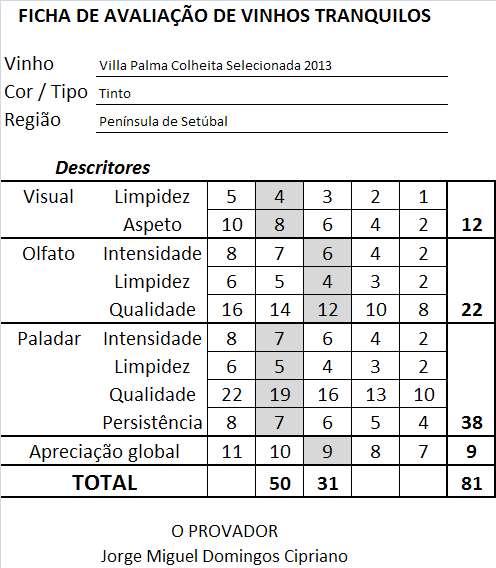 FICHA DE AVALIAÇÃO DE VINHOS TRANQUILOS

Vinho Villa Palma Colheita Selecionada 2013
Cor / Tipo Tinto
Região Península de Setúbal

Descritores

| | | | | | | | |
|---|---|---|---|---|---|---|---|
| Visual | Limpidez | 5 | 4 | 3 | 2 | 1 | |
| | Aspeto | 10 | 8 | 6 | 4 | 2 | 12 |
| Olfato | Intensidade | 8 | 7 | 6 | 4 | 2 | |
| | Limpidez | 6 | 5 | 4 | 3 | 2 | |
| | Qualidade | 16 | 14 | 12 | 10 | 8 | 22 |
| Paladar | Intensidade | 8 | 7 | 6 | 4 | 2 | |
| | Limpidez | 6 | 5 | 4 | 3 | 2 | |
| | Qualidade | 22 | 19 | 16 | 13 | 10 | |
| | Persistência | 8 | 7 | 6 | 5 | 4 | 38 |
| Apreciação global | | 11 | 10 | 9 | 8 | 7 | 9 |
| TOTAL | | | 50 | 31 | | | 81 |

O PROVADOR
Jorge Miguel Domingos Cipriano